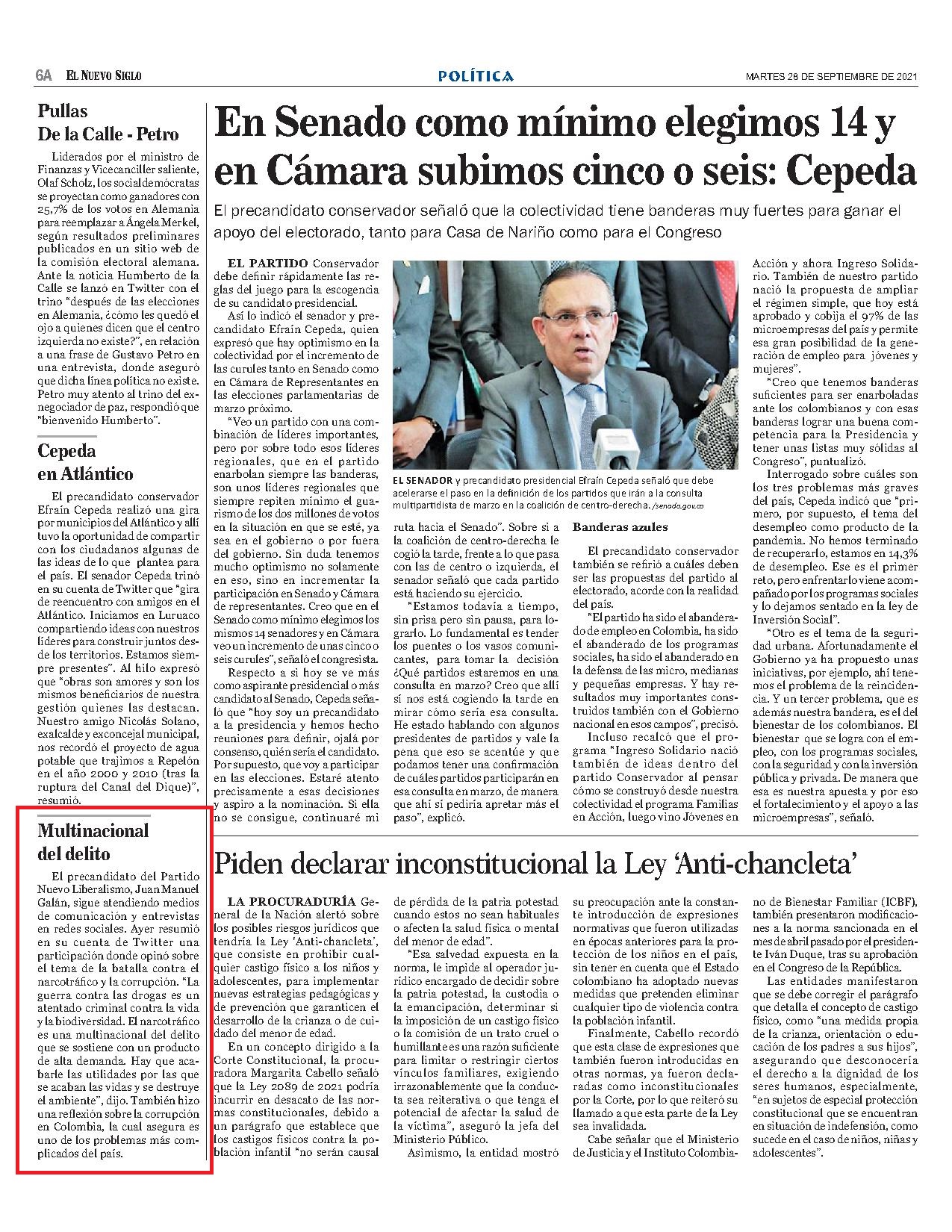 6A EL NUEVO SIGLO

POLÍTICA

MARTES 28 DE SEPTIEMBRE DE 2021

Pullas De la Calle - Petro

Liderados por el ministro de Finanzas y Vicecanciller saliente, Olaf Scholz, los socialdemócratas se proyectan como ganadores con 25,7% de los votos en Alemania para reemplazar a Ángela Merkel, según resultados preliminares publicados en un sitio web de la comisión electoral alemana. Ante la noticia Humberto de la Calle se lanzó en Twitter con el trino "después de las elecciones en Alemania, ¿cómo les quedó el ojo a quienes dicen que el centro izquierda no existe?", en relación a una frase de Gustavo Petro en una entrevista, donde aseguró que dicha línea política no existe. Petro muy atento al trino del exnegociador de paz, respondió que "bienvenido Humberto".

Cepeda en Atlántico

El precandidato conservador Efraín Cepeda realizó una gira por municipios del Atlántico y allí tuvo la oportunidad de compartir con los ciudadanos algunas de las ideas de lo que plantea para el país. El senador Cepeda trinó en su cuenta de Twitter que "gira de reencuentro con amigos en el Atlántico. Iniciamos en Luruaco compartiendo ideas con nuestros líderes para construir juntos desde los territorios. Estamos siempre presentes". Al hilo expresó que "obras son amores y son los mismos beneficiarios de nuestra gestión quienes las destacan. Nuestro amigo Nicolás Solano, exalcalde y exconcejal municipal, nos recordó el proyecto de agua potable que trajimos a Repelón en el año 2000 y 2010 (tras la ruptura del Canal del Dique)", resumió.

Multinacional del delito

El precandidato del Partido Nuevo Liberalismo, Juan Manuel Galán, sigue atendiendo medios de comunicación y entrevistas en redes sociales. Ayer resumió en su cuenta de Twitter una participación donde opinó sobre el tema de la batalla contra el narcotráfico y la corrupción. "La guerra contra las drogas es un atentado criminal contra la vida y la biodiversidad. El narcotráfico es una multinacional del delito que se sostiene con un producto de alta demanda. Hay que acabarle las utilidades por las que se acaban las vidas y se destruye el ambiente", dijo. También hizo una reflexión sobre la corrupción en Colombia, la cual asegura es uno de los problemas más complicados del país.

En Senado como mínimo elegimos 14 y en Cámara subimos cinco o seis: Cepeda

El precandidato conservador señaló que la colectividad tiene banderas muy fuertes para ganar el apoyo del electorado, tanto para Casa de Nariño como para el Congreso

EL PARTIDO Conservador debe definir rápidamente las reglas del juego para la escogencia de su candidato presidencial.

Así lo indicó el senador y precandidato Efraín Cepeda, quien expresó que hay optimismo en la colectividad por el incremento de las curules tanto en Senado como en Cámara de Representantes en las elecciones parlamentarias de marzo próximo.

"Veo un partido con una combinación de líderes importantes, pero por sobre todo esos líderes regionales, que en el partido enarbolan siempre las banderas, son unos líderes regionales que siempre repiten mínimo el guarismo de los dos millones de votos en la situación en que se esté, ya sea en el gobierno o por fuera del gobierno. Sin duda tenemos mucho optimismo no solamente en eso, sino en incrementar la participación en Senado y Cámara de representantes. Creo que en el Senado como mínimo elegimos los mismos 14 senadores y en Cámara veo un incremento de unas cinco o seis curules", señaló el congresista.

Respecto a si hoy se ve más como aspirante presidencial o más candidato al Senado, Cepeda señaló que "hoy soy un precandidato a la presidencia y hemos hecho reuniones para definir, ojalá por consenso, quién sería el candidato. Por supuesto, que voy a participar en las elecciones. Estaré atento precisamente a esas decisiones y aspiro a la nominación. Si ella no se consigue, continuaré mi ruta hacia el Senado". Sobre si a la coalición de centro-derecha le cogió la tarde, frente a lo que pasa con las de centro o izquierda, el senador señaló que cada partido está haciendo su ejercicio.

"Estamos todavía a tiempo, sin prisa pero sin pausa, para lograrlo. Lo fundamental es tender los puentes o los vasos comunicantes, para tomar la decisión ¿Qué partidos estaremos en una consulta en marzo? Creo que allí sí nos está cogiendo la tarde en mirar cómo sería esa consulta. He estado hablando con algunos presidentes de partidos y vale la pena que eso se acentúe y que podamos tener una confirmación de cuáles partidos participarán en esa consulta en marzo, de manera que ahí sí pediría apretar más el paso", explicó.

EL SENADOR y precandidato presidencial Efraín Cepeda señaló que debe acelerarse el paso en la definición de los partidos que irán a la consulta multipartidista de marzo en la coalición de centro-derecha. /senado.gov.co

Banderas azules

El precandidato conservador también se refirió a cuáles deben ser las propuestas del partido al electorado, acorde con la realidad del país.

"El partido ha sido el abanderado de empleo en Colombia, ha sido el abanderado de los programas sociales, ha sido el abanderado en la defensa de las micro, medianas y pequeñas empresas. Y hay resultados muy importantes construidos también con el Gobierno nacional en esos campos", precisó.

Incluso recalcó que el programa "Ingreso Solidario nació también de ideas dentro del partido Conservador al pensar cómo se construyó desde nuestra colectividad el programa Familias en Acción, luego vino Jóvenes en Acción y ahora Ingreso Solidario. También de nuestro partido nació la propuesta de ampliar el régimen simple, que hoy está aprobado y cobija el 97% de las microempresas del país y permite esa gran posibilidad de la generación de empleo para jóvenes y mujeres".

"Creo que tenemos banderas suficientes para ser enarboladas ante los colombianos y con esas banderas lograr una buena competencia para la Presidencia y tener unas listas muy sólidas al Congreso", puntualizó.

Interrogado sobre cuáles son los tres problemas más graves del país, Cepeda indicó que "primero, por supuesto, el tema del desempleo como producto de la pandemia. No hemos terminado de recuperarlo, estamos en 14,3% de desempleo. Ese es el primer reto, pero enfrentarlo viene acompañado por los programas sociales y lo dejamos sentado en la ley de Inversión Social".

"Otro es el tema de la seguridad urbana. Afortunadamente el Gobierno ya ha propuesto unas iniciativas, por ejemplo, ahí tenemos el problema de la reincidencia. Y un tercer problema, que es además nuestra bandera, es el del bienestar de los colombianos. El bienestar que se logra con el empleo, con los programas sociales, con la seguridad y con la inversión pública y privada. De manera que esa es nuestra apuesta y por eso el fortalecimiento y el apoyo a las microempresas", señaló.

Piden declarar inconstitucional la Ley 'Anti-chancleta'

LA PROCURADURÍA General de la Nación alertó sobre los posibles riesgos jurídicos que tendría la Ley 'Anti-chancleta', que consiste en prohibir cualquier castigo físico a los niños y adolescentes, para implementar nuevas estrategias pedagógicas y de prevención que garanticen el desarrollo de la crianza o de cuidado del menor de edad.

En un concepto dirigido a la Corte Constitucional, la procuradora Margarita Cabello señaló que la Ley 2089 de 2021 podría incurrir en desacato de las normas constitucionales, debido a un parágrafo que establece que los castigos físicos contra la población infantil "no serán causal de pérdida de la patria potestad cuando estos no sean habituales o afecten la salud física o mental del menor de edad".

"Esa salvedad expuesta en la norma, le impide al operador jurídico encargado de decidir sobre la patria potestad, la custodia o la emancipación, determinar si la imposición de un castigo físico o la comisión de un trato cruel o humillante es una razón suficiente para limitar o restringir ciertos vínculos familiares, exigiendo irrazonablemente que la conducta sea reiterativa o que tenga el potencial de afectar la salud de la víctima", aseguró la jefa del Ministerio Público.

Asimismo, la entidad mostró su preocupación ante la constante introducción de expresiones normativas que fueron utilizadas en épocas anteriores para la protección de los niños en el país, sin tener en cuenta que el Estado colombiano ha adoptado nuevas medidas que pretenden eliminar cualquier tipo de violencia contra la población infantil.

Finalmente, Cabello recordó que esta clase de expresiones que también fueron introducidas en otras normas, ya fueron declaradas como inconstitucionales por la Corte, por lo que reiteró su llamado a que esta parte de la Ley sea invalidada.

Cabe señalar que el Ministerio de Justicia y el Instituto Colombiano de Bienestar Familiar (ICBF), también presentaron modificaciones a la norma sancionada en el mes de abril pasado por el presidente Iván Duque, tras su aprobación en el Congreso de la República.

Las entidades manifestaron que se debe corregir el parágrafo que detalla el concepto de castigo físico, como "una medida propia de la crianza, orientación o educación de los padres a sus hijos", asegurando que desconocería el derecho a la dignidad de los seres humanos, especialmente, "en sujetos de especial protección constitucional que se encuentran en situación de indefensión, como sucede en el caso de niños, niñas y adolescentes".